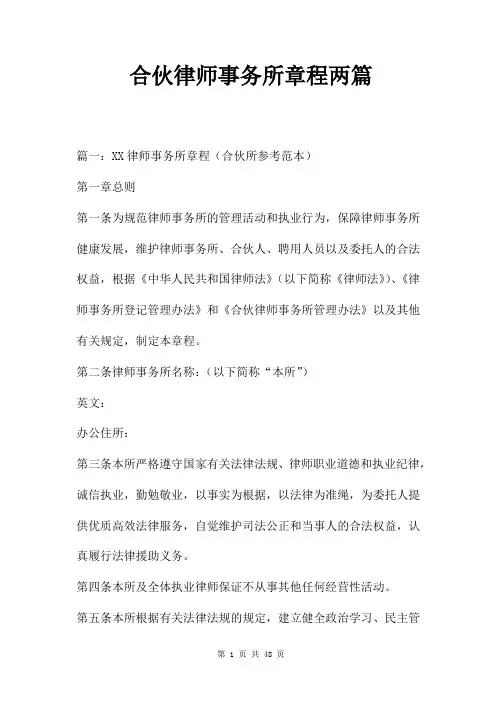 合伙律师事务所章程两篇

篇一：XX律师事务所章程（合伙所参考范本）

第一章总则

第一条为规范律师事务所的管理活动和执业行为，保障律师事务所健康发展，维护律师事务所、合伙人、聘用人员以及委托人的合法权益，根据《中华人民共和国律师法》（以下简称《律师法》）、《律师事务所登记管理办法》和《合伙律师事务所管理办法》以及其他有关规定，制定本章程。

第二条律师事务所名称：（以下简称“本所”）

英文：

办公住所：

第三条本所严格遵守国家有关法律法规、律师职业道德和执业纪律，诚信执业，勤勉敬业，以事实为根据，以法律为准绳，为委托人提供优质高效法律服务，自觉维护司法公正和当事人的合法权益，认真履行法律援助义务。

第四条本所及全体执业律师保证不从事其他任何经营性活动。

第五条本所根据有关法律法规的规定，建立健全政治学习、民主管

第 1 页 共 48 页